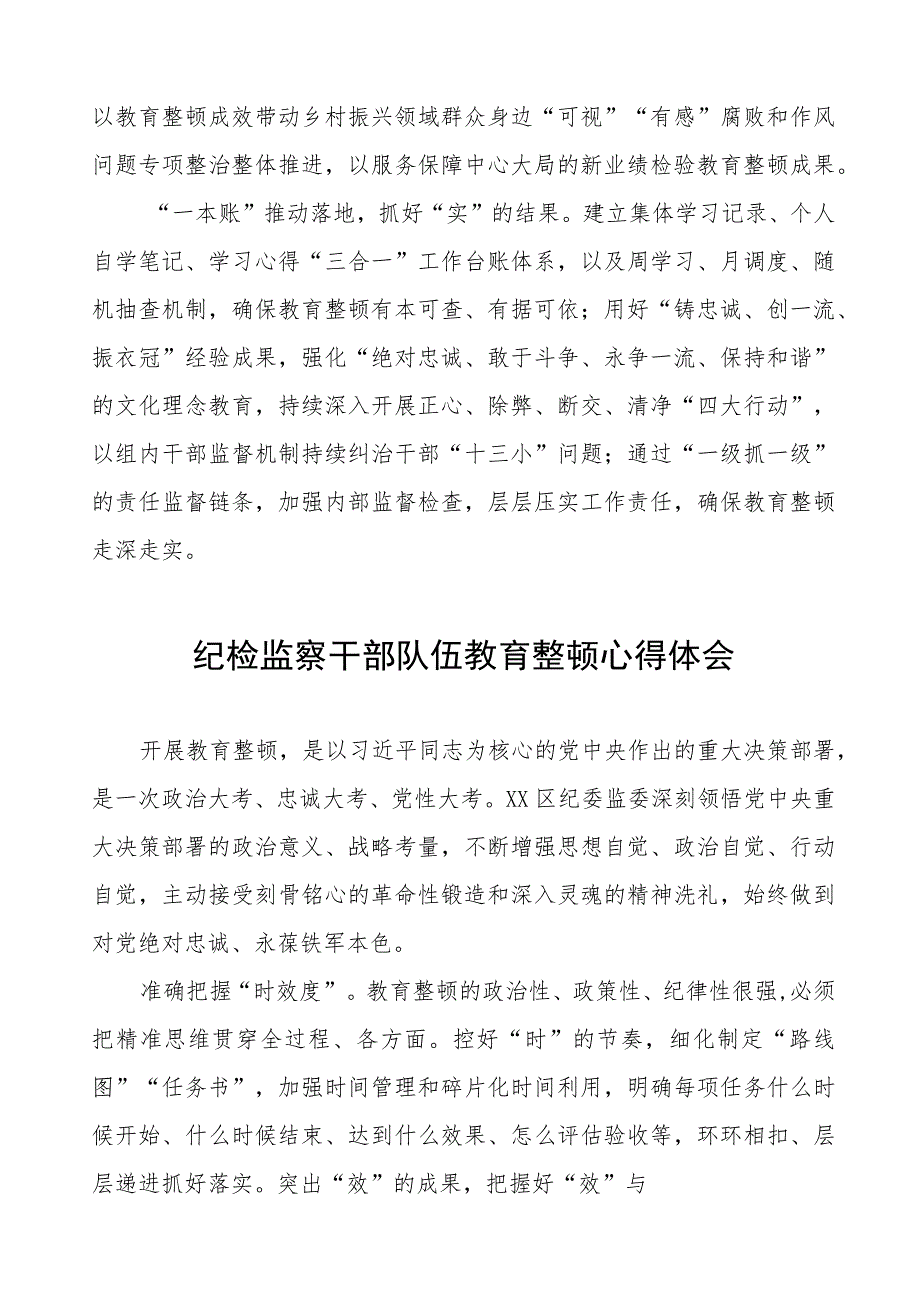 以教育整顿成效带动乡村振兴领域群众身边“可视”“有感”腐败和作风问题专项整治整体推进，以服务保障中心大局的新业绩检验教育整顿成果。

“一本账”推动落地，抓好“实”的结果。建立集体学习记录、个人自学笔记、学习心得“三合一”工作台账体系，以及周学习、月调度、随机抽查机制，确保教育整顿有本可查、有据可依；用好“铸忠诚、创一流、振衣冠”经验成果，强化“绝对忠诚、敢于斗争、永争一流、保持和谐”的文化理念教育，持续深入开展正心、除弊、断交、清净“四大行动”，以组内干部监督机制持续纠治干部“十三小”问题；通过“一级抓一级”的责任监督链条，加强内部监督检查，层层压实工作责任，确保教育整顿走深走实。

纪检监察干部队伍教育整顿心得体会

开展教育整顿，是以习近平同志为核心的党中央作出的重大决策部署，是一次政治大考、忠诚大考、党性大考。XX区纪委监委深刻领悟党中央重大决策部署的政治意义、战略考量，不断增强思想自觉、政治自觉、行动自觉，主动接受刻骨铭心的革命性锻造和深入灵魂的精神洗礼，始终做到对党绝对忠诚、永葆铁军本色。

准确把握“时效度”。教育整顿的政治性、政策性、纪律性很强,必须把精准思维贯穿全过程、各方面。控好“时”的节奏，细化制定“路线图”“任务书”，加强时间管理和碎片化时间利用，明确每项任务什么时候开始、什么时候结束、达到什么效果、怎么评估验收等，环环相扣、层层递进抓好落实。突出“效”的成果，把握好“效”与